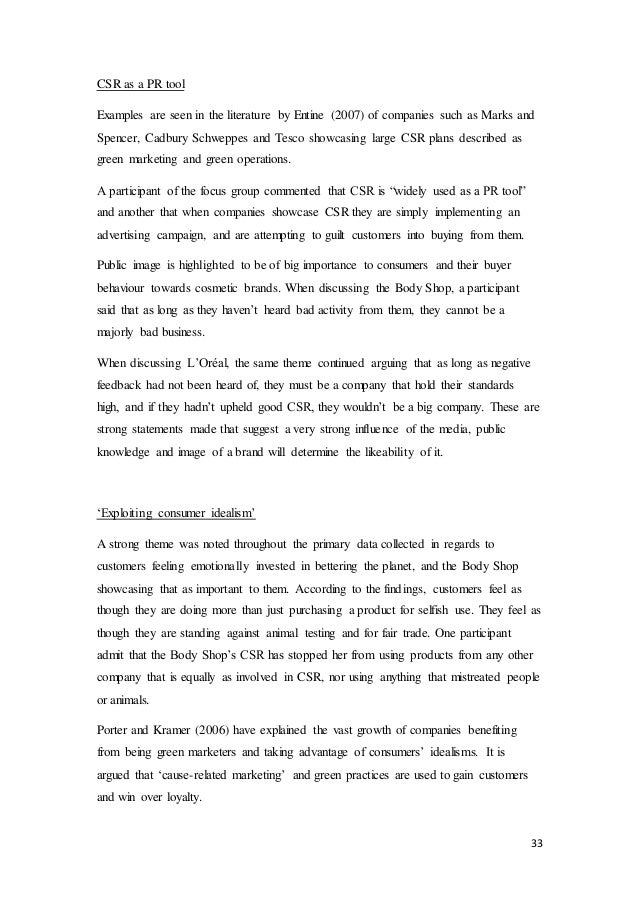 CSR as a PR tool

Examples are seen in the literature by Entine (2007) of companies such as Marks and Spencer, Cadbury Schweppes and Tesco showcasing large CSR plans described as green marketing and green operations.

A participant of the focus group commented that CSR is "widely used as a PR tool" and another that when companies showcase CSR they are simply implementing an advertising campaign, and are attempting to guilt customers into buying from them.

Public image is highlighted to be of big importance to consumers and their buyer behaviour towards cosmetic brands. When discussing the Body Shop, a participant said that as long as they haven't heard bad activity from them, they cannot be a majorly bad business.

When discussing L'Oréal, the same theme continued arguing that as long as negative feedback had not been heard of, they must be a company that hold their standards high, and if they hadn't upheld good CSR, they wouldn't be a big company. These are strong statements made that suggest a very strong influence of the media, public knowledge and image of a brand will determine the likeability of it.

'Exploiting consumer idealism'

A strong theme was noted throughout the primary data collected in regards to customers feeling emotionally invested in bettering the planet, and the Body Shop showcasing that as important to them. According to the findings, customers feel as though they are doing more than just purchasing a product for selfish use. They feel as though they are standing against animal testing and for fair trade. One participant admit that the Body Shop's CSR has stopped her from using products from any other company that is equally as involved in CSR, nor using anything that mistreated people or animals.

Porter and Kramer (2006) have explained the vast growth of companies benefiting from being green marketers and taking advantage of consumers' idealisms. It is argued that 'cause-related marketing' and green practices are used to gain customers and win over loyalty.

33